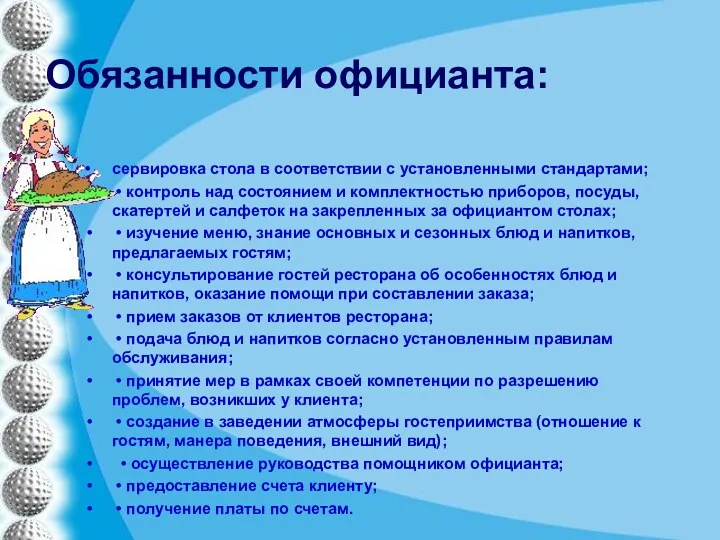 Обязанности официанта:

• сервировка стола в соответствии с установленными стандартами;

• • контроль над состоянием и комплектностью приборов, посуды, скатертей и салфеток на закрепленных за официантом столах;

• • изучение меню, знание основных и сезонных блюд и напитков, предлагаемых гостям;

• • консультирование гостей ресторана об особенностях блюд и напитков, оказание помощи при составлении заказа;

• • прием заказов от клиентов ресторана;

• • подача блюд и напитков согласно установленным правилам обслуживания;

• • принятие мер в рамках своей компетенции по разрешению проблем, возникших у клиента;

• • создание в заведении атмосферы гостеприимства (отношение к гостям, манера поведения, внешний вид);

• • осуществление руководства помощником официанта;

• • предоставление счета клиенту;

• • получение платы по счетам.